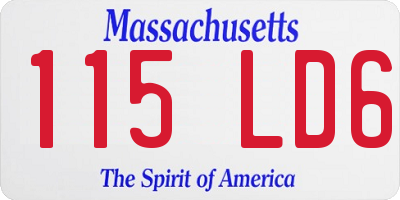 Massachusetts

115 LD6

The Spirit of America